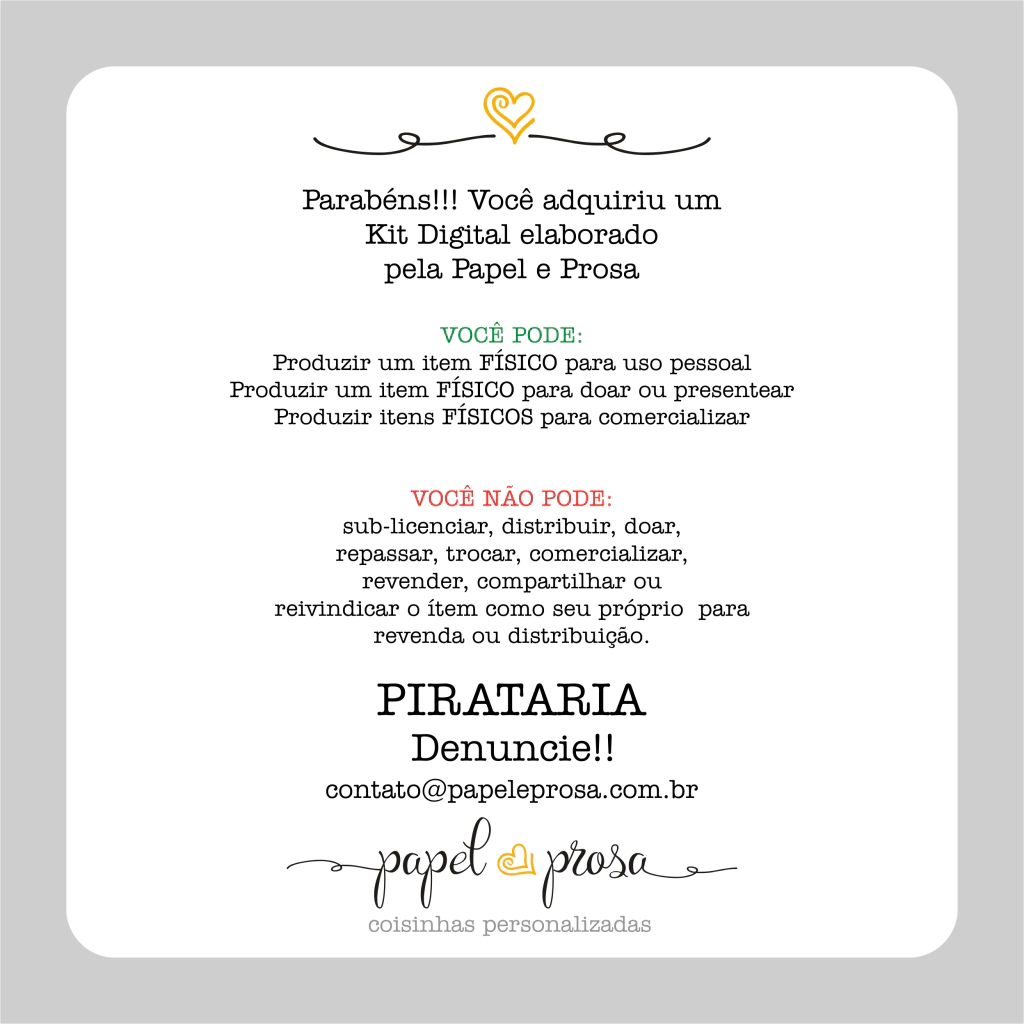 Parabéns!!! Você adquiriu um Kit Digital elaborado pela Papel e Prosa

VOCÊ PODE:
Produzir um item FÍSICO para uso pessoal
Produzir um item FÍSICO para doar ou presentear
Produzir itens FÍSICOS para comercializar

VOCÊ NÃO PODE:
sub-licenciar, distribuir, doar, repassar, trocar, comercializar, revender, compartilhar ou reivindicar o ítem como seu próprio para revenda ou distribuição.

PIRATARIA
Denuncie!!
contato@papeleprosa.com.br

papel prosa
coisinhas personalizadas